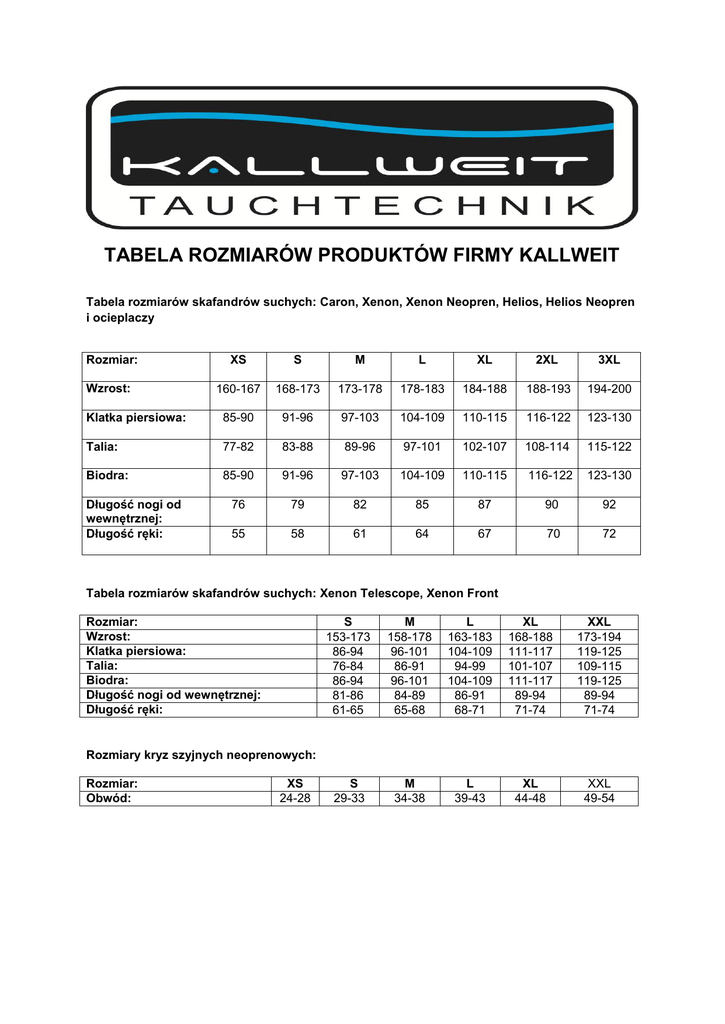 KALLWEIT
TAUCHTECHNIK

TABELA ROZMIARÓW PRODUKTÓW FIRMY KALLWEIT

Tabela rozmiarów skafandrów suchych: Caron, Xenon, Xenon Neopren, Helios, Helios Neopren i ocieplaczy

| Rozmiar: | XS | S | M | L | XL | 2XL | 3XL |
|---|---|---|---|---|---|---|---|
| Wzrost: | 160-167 | 168-173 | 173-178 | 178-183 | 184-188 | 188-193 | 194-200 |
| Klatka piersiowa: | 85-90 | 91-96 | 97-103 | 104-109 | 110-115 | 116-122 | 123-130 |
| Talia: | 77-82 | 83-88 | 89-96 | 97-101 | 102-107 | 108-114 | 115-122 |
| Biodra: | 85-90 | 91-96 | 97-103 | 104-109 | 110-115 | 116-122 | 123-130 |
| Długość nogi od wewnętrznej: | 76 | 79 | 82 | 85 | 87 | 90 | 92 |
| Długość ręki: | 55 | 58 | 61 | 64 | 67 | 70 | 72 |

Tabela rozmiarów skafandrów suchych: Xenon Telescope, Xenon Front

| Rozmiar: | S | M | L | XL | XXL |
|---|---|---|---|---|---|
| Wzrost: | 153-173 | 158-178 | 163-183 | 168-188 | 173-194 |
| Klatka piersiowa: | 86-94 | 96-101 | 104-109 | 111-117 | 119-125 |
| Talia: | 76-84 | 86-91 | 94-99 | 101-107 | 109-115 |
| Biodra: | 86-94 | 96-101 | 104-109 | 111-117 | 119-125 |
| Długość nogi od wewnętrznej: | 81-86 | 84-89 | 86-91 | 89-94 | 89-94 |
| Długość ręki: | 61-65 | 65-68 | 68-71 | 71-74 | 71-74 |

Rozmiary kryz szyjnych neoprenowych:

| Rozmiar: | XS | S | M | L | XL | XXL |
|---|---|---|---|---|---|---|
| Obwód: | 24-28 | 29-33 | 34-38 | 39-43 | 44-48 | 49-54 |